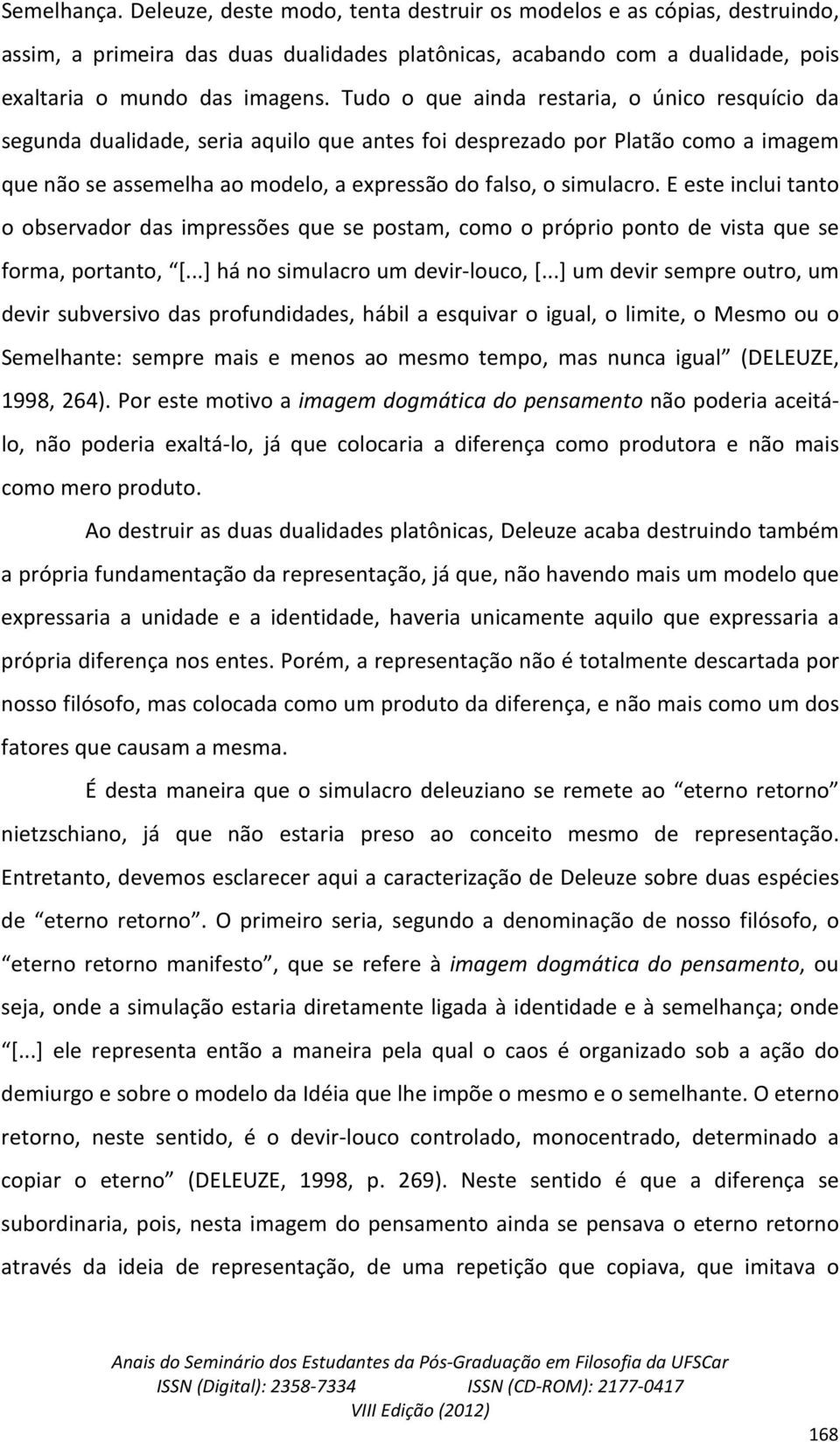 Semelhança. Deleuze, deste modo, tenta destruir os modelos e as cópias, destruindo, assim, a primeira das duas dualidades platônicas, acabando com a dualidade, pois exaltaria o mundo das imagens. Tudo o que ainda restaria, o único resquício da segunda dualidade, seria aquilo que antes foi desprezado por Platão como a imagem que não se assemelha ao modelo, a expressão do falso, o simulacro. E este inclui tanto o observador das impressões que se postam, como o próprio ponto de vista que se forma, portanto, “[...] há no simulacro um devir-louco, [...] um devir sempre outro, um devir subversivo das profundidades, hábil a esquivar o igual, o limite, o Mesmo ou o Semelhante: sempre mais e menos ao mesmo tempo, mas nunca igual” (DELEUZE, 1998, 264). Por este motivo a imagem dogmática do pensamento não poderia aceitá-lo, não poderia exaltá-lo, já que colocaria a diferença como produtora e não mais como mero produto.

Ao destruir as duas dualidades platônicas, Deleuze acaba destruindo também a própria fundamentação da representação, já que, não havendo mais um modelo que expressaria a unidade e a identidade, haveria unicamente aquilo que expressaria a própria diferença nos entes. Porém, a representação não é totalmente descartada por nosso filósofo, mas colocada como um produto da diferença, e não mais como um dos fatores que causam a mesma.

É desta maneira que o simulacro deleuziano se remete ao “eterno retorno” nietzschiano, já que não estaria preso ao conceito mesmo de representação. Entretanto, devemos esclarecer aqui a caracterização de Deleuze sobre duas espécies de “eterno retorno”. O primeiro seria, segundo a denominação de nosso filósofo, o “eterno retorno manifesto”, que se refere à imagem dogmática do pensamento, ou seja, onde a simulação estaria diretamente ligada à identidade e à semelhança; onde “[...] ele representa então a maneira pela qual o caos é organizado sob a ação do demiurgo e sobre o modelo da Idéia que lhe impõe o mesmo e o semelhante. O eterno retorno, neste sentido, é o devir-louco controlado, monocentrado, determinado a copiar o eterno” (DELEUZE, 1998, p. 269). Neste sentido é que a diferença se subordinaria, pois, nesta imagem do pensamento ainda se pensava o eterno retorno através da ideia de representação, de uma repetição que copiava, que imitava o

Anais do Seminário dos Estudantes da Pós-Graduação em Filosofia da UFSCar
ISSN (Digital): 2358-7334 ISSN (CD-ROM): 2177-0417
VIII Edição (2012)

168